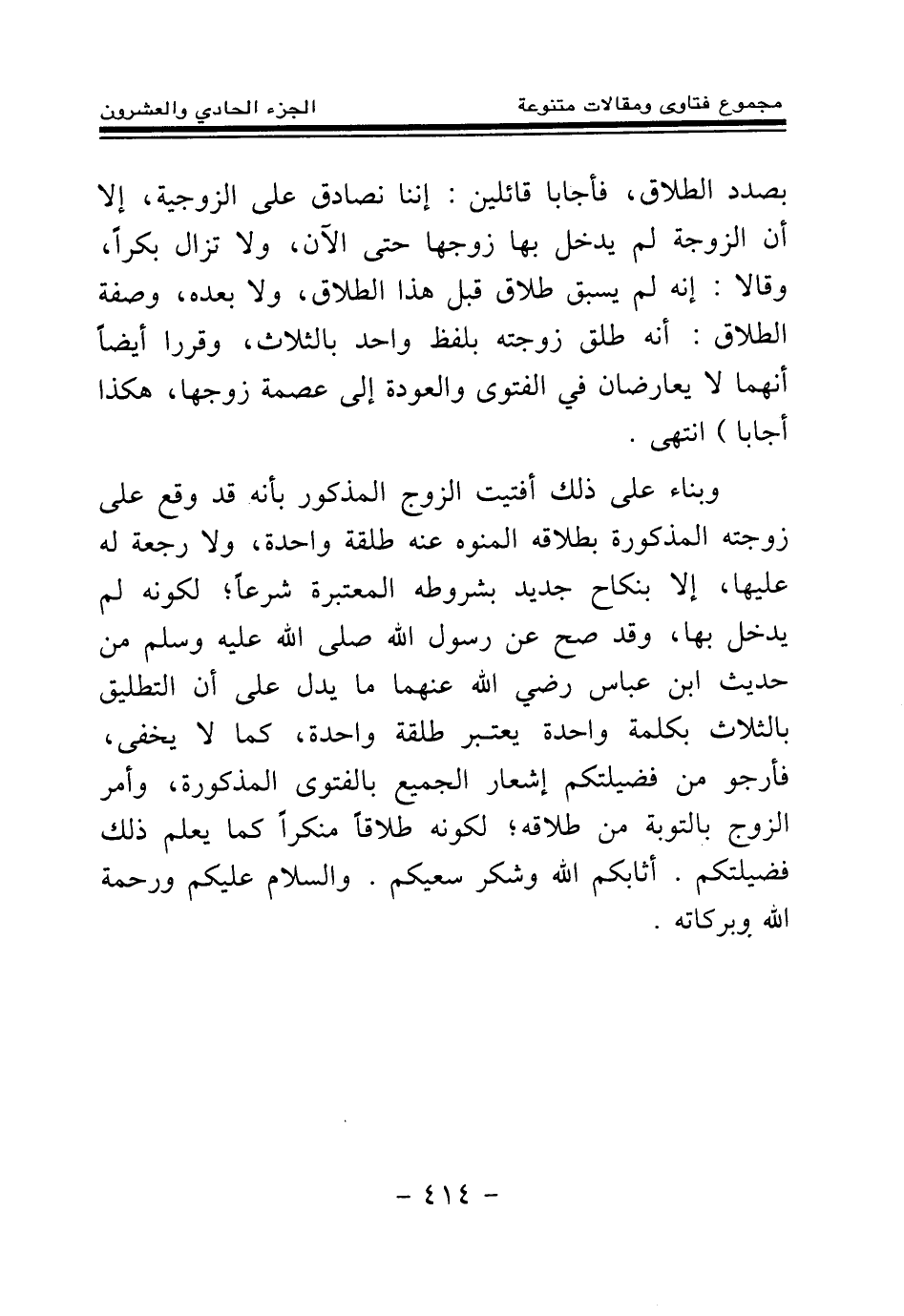 مجموع فتاوى ومقالات متنوعة　　الجزء الحادي والعشرون

بصدد الطلاق، فأجابا قائلين : إننا نصادق على الزوجية، إلا أن الزوجة لم يدخل بها زوجها حتى الآن، ولا تزال بكراً، وقالا : إنه لم يسبق طلاق قبل هذا الطلاق، ولا بعده، وصفة الطلاق : أنه طلق زوجته بلفظ واحد بالثلاث، وقررا أيضاً أنهما لا يعارضان في الفتوى والعودة إلى عصمة زوجها، هكذا أجابا ) انتهى .

وبناء على ذلك أفتيت الزوج المذكور بأنه قد وقع على زوجته المذكورة بطلاقه المنوه عنه طلقة واحدة، ولا رجعة له عليها، إلا بنكاح جديد بشروطه المعتبرة شرعاً؛ لكونه لم يدخل بها، وقد صح عن رسول الله صلى الله عليه وسلم من حديث ابن عباس رضي الله عنهما ما يدل على أن التطليق بالثلاث بكلمة واحدة يعتبر طلقة واحدة، كما لا يخفى، فأرجو من فضيلتكم إشعار الجميع بالفتوى المذكورة، وأمر الزوج بالتوبة من طلاقه؛ لكونه طلاقاً منكراً كما يعلم ذلك فضيلتكم . أثابكم الله وشكر سعيكم . والسلام عليكم ورحمة الله وبركاته .

- ٤١٤ -